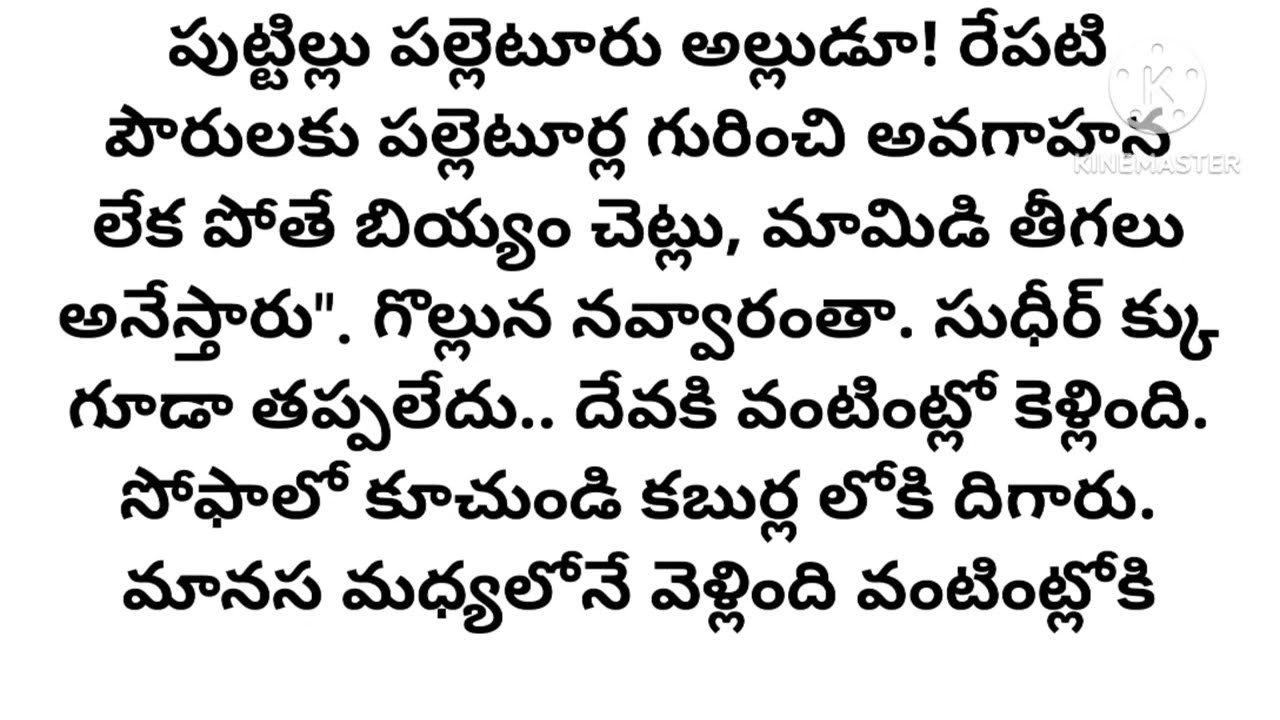 పుట్టిల్లు పల్లెటూరు అల్లుడూ! రేపటి పౌరులకు పల్లెటూర్ల గురించి అవగాహన లేక పోతే బియ్యం చెట్లు, మామిడి తీగలు అనేస్తారు". గొల్లున నవ్వారంతా. సుధీర్ క్కు గూడా తప్పలేదు.. దేవకి వంటింట్లో కెళ్లింది. సోఫాలో కూచుండి కబుర్ల లోకి దిగారు. మానస మధ్యలోనే వెళ్లింది వంటింట్లోకి

KINEMASTER